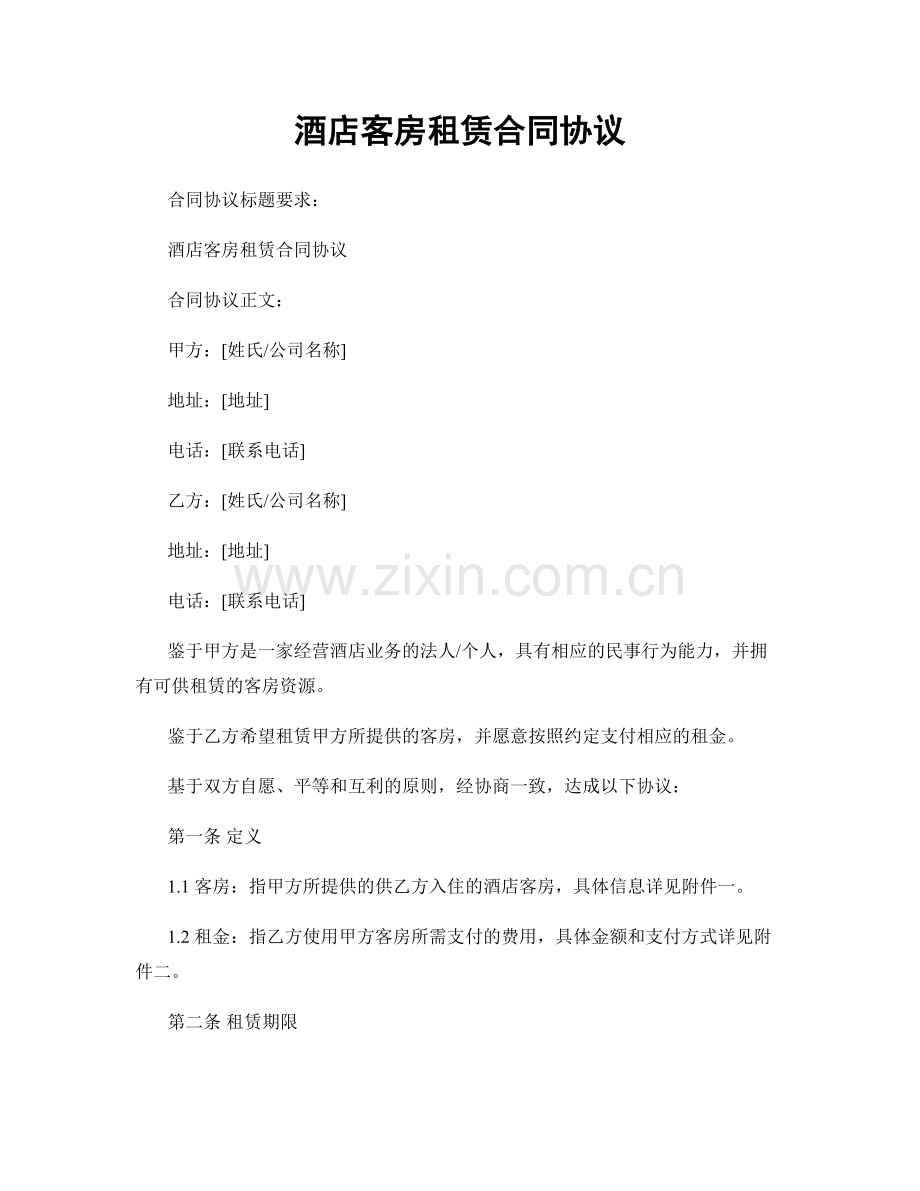 酒店客房租赁合同协议

合同协议标题要求：

酒店客房租赁合同协议

合同协议正文：

甲方：[姓氏/公司名称]

地址：[地址]

电话：[联系电话]

乙方：[姓氏/公司名称]

地址：[地址]

www.zixin.com.cn

电话：[联系电话]

鉴于甲方是一家经营酒店业务的法人/个人，具有相应的民事行为能力，并拥有可供租赁的客房资源。

鉴于乙方希望租赁甲方所提供的客房，并愿意按照约定支付相应的租金。

基于双方自愿、平等和互利的原则，经协商一致，达成以下协议：

第一条 定义

1.1 客房：指甲方所提供的供乙方入住的酒店客房，具体信息详见附件一。

1.2 租金：指乙方使用甲方客房所需支付的费用，具体金额和支付方式详见附件二。

第二条 租赁期限